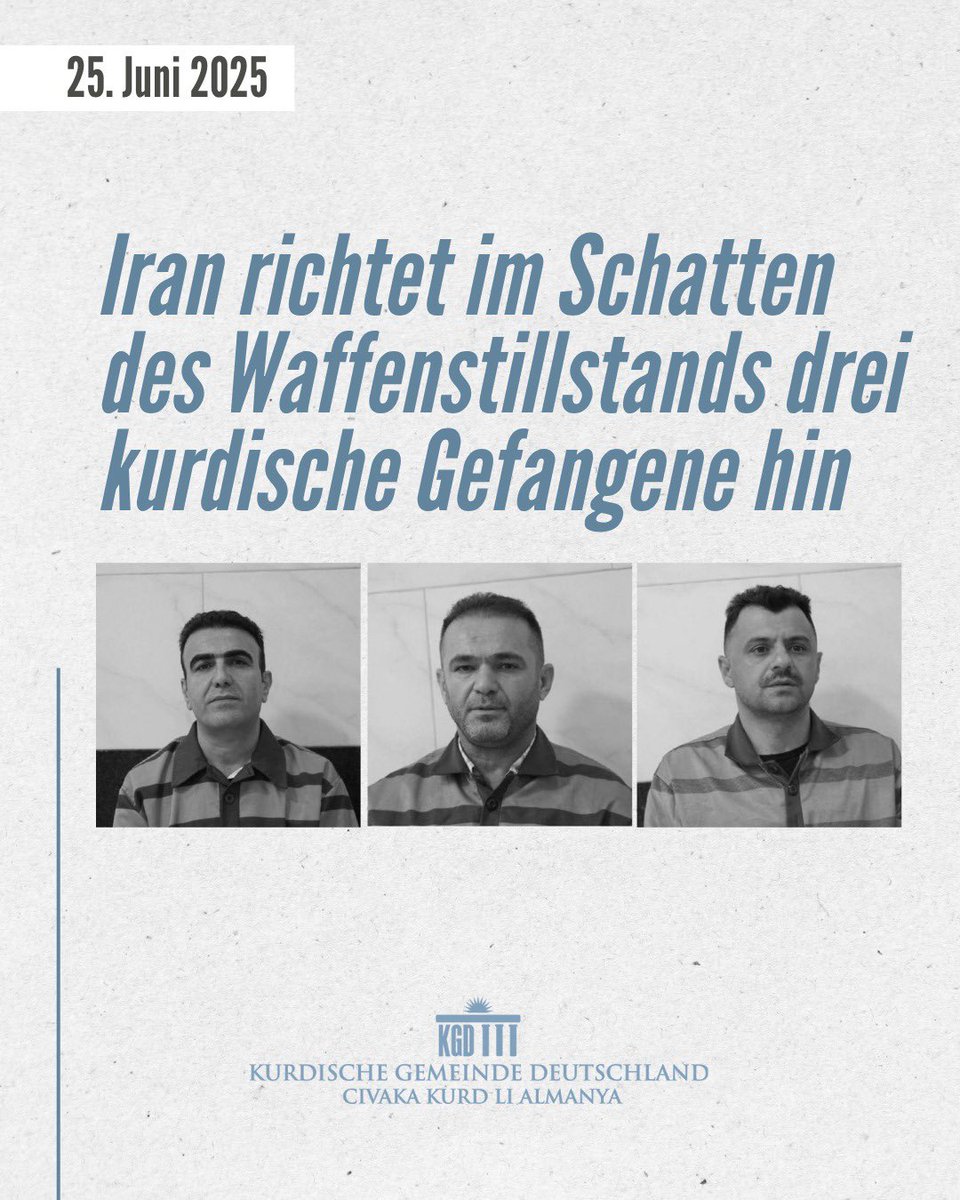 25. Juni 2025

Iran richtet im Schatten des Waffenstillstands drei kurdische Gefangene hin

KGD

KURDISCHE GEMEINDE DEUTSCHLAND
CIVAKA KURD LI ALMANYA